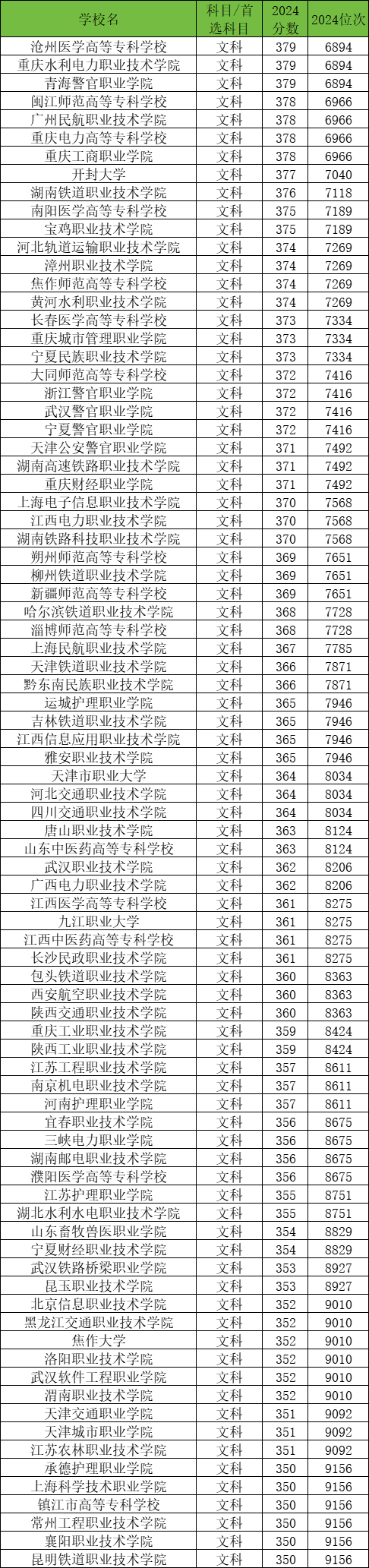 | 学校名 | 科目/首选科目 | 2024分数 | 2024位次 |
|---|---|---|---|
| 沧州医学高等专科学校 | 文科 | 379 | 6894 |
| 重庆水利电力职业技术学院 | 文科 | 379 | 6894 |
| 青海警官职业学院 | 文科 | 379 | 6894 |
| 闽江师范高等专科学校 | 文科 | 378 | 6966 |
| 广州民航职业技术学院 | 文科 | 378 | 6966 |
| 重庆电力高等专科学校 | 文科 | 378 | 6966 |
| 重庆工商职业学院 | 文科 | 378 | 6966 |
| 开封大学 | 文科 | 377 | 7040 |
| 湖南铁道职业技术学院 | 文科 | 376 | 7118 |
| 南阳医学高等专科学校 | 文科 | 375 | 7189 |
| 宝鸡职业技术学院 | 文科 | 375 | 7189 |
| 河北轨道运输职业技术学院 | 文科 | 374 | 7269 |
| 漳州职业技术学院 | 文科 | 374 | 7269 |
| 焦作师范高等专科学校 | 文科 | 374 | 7269 |
| 黄河水利职业技术学院 | 文科 | 374 | 7269 |
| 长春医学高等专科学校 | 文科 | 373 | 7334 |
| 重庆城市管理职业学院 | 文科 | 373 | 7334 |
| 宁夏民族职业技术学院 | 文科 | 373 | 7334 |
| 大同师范高等专科学校 | 文科 | 372 | 7416 |
| 浙江警官职业学院 | 文科 | 372 | 7416 |
| 武汉警官职业学院 | 文科 | 372 | 7416 |
| 宁夏警官职业学院 | 文科 | 372 | 7416 |
| 天津公安警官职业学院 | 文科 | 371 | 7492 |
| 湖南高速铁路职业技术学院 | 文科 | 371 | 7492 |
| 重庆财经职业学院 | 文科 | 371 | 7492 |
| 上海电子信息职业技术学院 | 文科 | 370 | 7568 |
| 江西电力职业技术学院 | 文科 | 370 | 7568 |
| 湖南铁路科技职业技术学院 | 文科 | 370 | 7568 |
| 朔州师范高等专科学校 | 文科 | 369 | 7651 |
| 柳州铁道职业技术学院 | 文科 | 369 | 7651 |
| 新疆师范高等专科学校 | 文科 | 369 | 7651 |
| 哈尔滨铁道职业技术学院 | 文科 | 368 | 7728 |
| 淄博师范高等专科学校 | 文科 | 368 | 7728 |
| 上海民航职业技术学院 | 文科 | 367 | 7785 |
| 天津铁道职业技术学院 | 文科 | 366 | 7871 |
| 黔东南民族职业技术学院 | 文科 | 366 | 7871 |
| 运城护理职业学院 | 文科 | 365 | 7946 |
| 吉林铁道职业技术学院 | 文科 | 365 | 7946 |
| 江西信息应用职业技术学院 | 文科 | 365 | 7946 |
| 雅安职业技术学院 | 文科 | 365 | 7946 |
| 天津市职业大学 | 文科 | 364 | 8034 |
| 河北交通职业技术学院 | 文科 | 364 | 8034 |
| 四川交通职业技术学院 | 文科 | 364 | 8034 |
| 唐山职业技术学院 | 文科 | 363 | 8124 |
| 山东中医药高等专科学校 | 文科 | 363 | 8124 |
| 武汉职业技术学院 | 文科 | 362 | 8206 |
| 广西电力职业技术学院 | 文科 | 362 | 8206 |
| 江西医学高等专科学校 | 文科 | 361 | 8275 |
| 九江职业大学 | 文科 | 361 | 8275 |
| 江西中医药高等专科学校 | 文科 | 361 | 8275 |
| 长沙民政职业技术学院 | 文科 | 361 | 8275 |
| 包头铁道职业技术学院 | 文科 | 360 | 8363 |
| 西安航空职业技术学院 | 文科 | 360 | 8363 |
| 陕西交通职业技术学院 | 文科 | 360 | 8363 |
| 重庆工业职业技术学院 | 文科 | 359 | 8424 |
| 陕西工业职业技术学院 | 文科 | 359 | 8424 |
| 江苏工程职业技术学院 | 文科 | 357 | 8611 |
| 南京机电职业技术学院 | 文科 | 357 | 8611 |
| 河南护理职业学院 | 文科 | 357 | 8611 |
| 宜春职业技术学院 | 文科 | 356 | 8675 |
| 三峡电力职业学院 | 文科 | 356 | 8675 |
| 湖南邮电职业技术学院 | 文科 | 356 | 8675 |
| 濮阳医学高等专科学校 | 文科 | 356 | 8675 |
| 江苏护理职业学院 | 文科 | 355 | 8751 |
| 湖北水利水电职业技术学院 | 文科 | 355 | 8751 |
| 山东畜牧兽医职业学院 | 文科 | 354 | 8829 |
| 宁夏财经职业技术学院 | 文科 | 354 | 8829 |
| 武汉铁路桥梁职业学院 | 文科 | 353 | 8927 |
| 昆玉职业技术学院 | 文科 | 353 | 8927 |
| 北京信息职业技术学院 | 文科 | 352 | 9010 |
| 黑龙江交通职业技术学院 | 文科 | 352 | 9010 |
| 焦作大学 | 文科 | 352 | 9010 |
| 洛阳职业技术学院 | 文科 | 352 | 9010 |
| 武汉软件工程职业学院 | 文科 | 352 | 9010 |
| 渭南职业技术学院 | 文科 | 352 | 9010 |
| 天津交通职业学院 | 文科 | 351 | 9092 |
| 天津城市职业学院 | 文科 | 351 | 9092 |
| 江苏农林职业技术学院 | 文科 | 351 | 9092 |
| 承德护理职业学院 | 文科 | 350 | 9156 |
| 上海科学技术职业学院 | 文科 | 350 | 9156 |
| 镇江市高等专科学校 | 文科 | 350 | 9156 |
| 常州工程职业技术学院 | 文科 | 350 | 9156 |
| 襄阳职业技术学院 | 文科 | 350 | 9156 |
| 昆明铁道职业技术学院 | 文科 | 350 | 9156 |